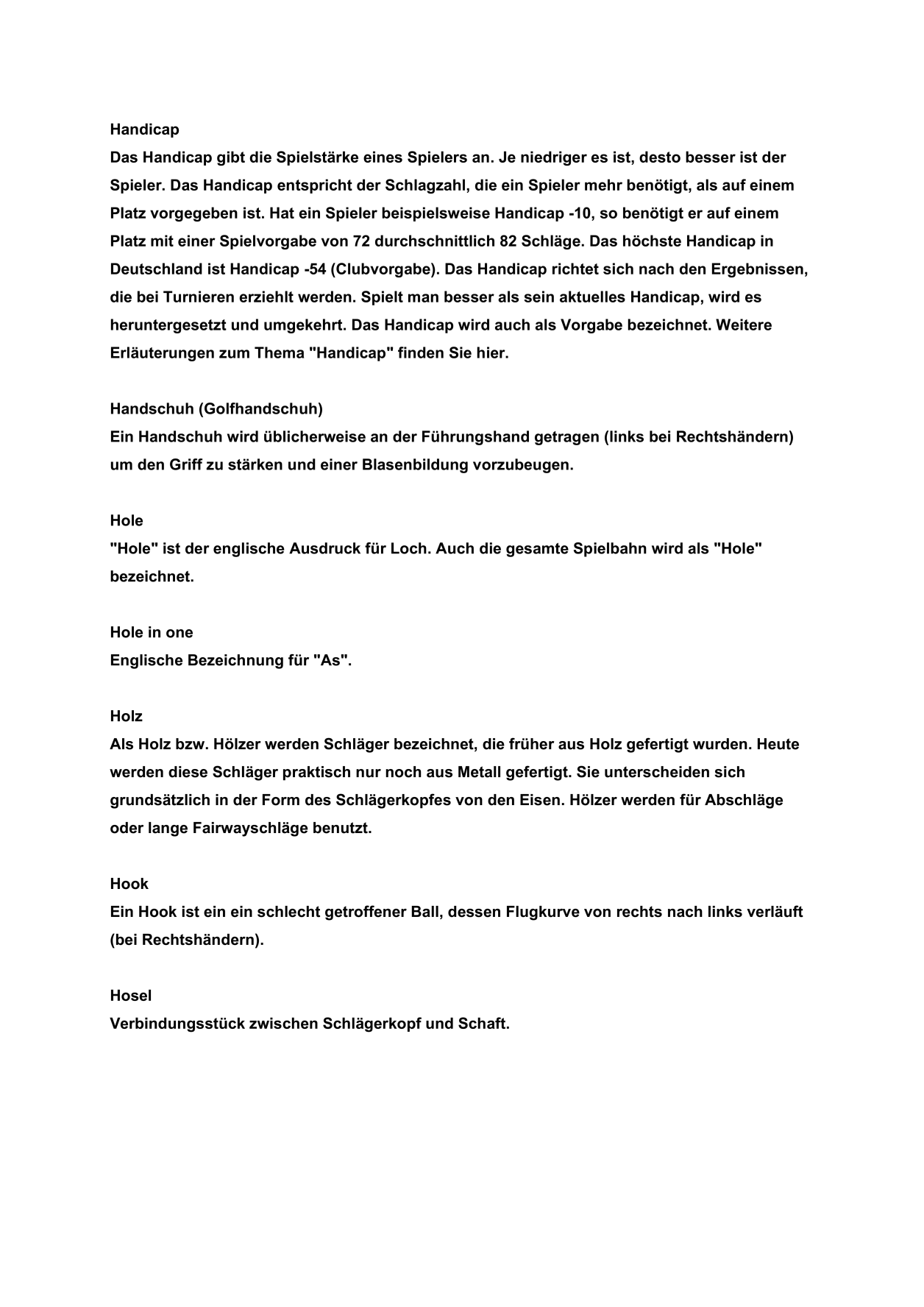 Handicap
Das Handicap gibt die Spielstärke eines Spielers an. Je niedriger es ist, desto besser ist der Spieler. Das Handicap entspricht der Schlagzahl, die ein Spieler mehr benötigt, als auf einem Platz vorgegeben ist. Hat ein Spieler beispielsweise Handicap -10, so benötigt er auf einem Platz mit einer Spielvorgabe von 72 durchschnittlich 82 Schläge. Das höchste Handicap in Deutschland ist Handicap -54 (Clubvorgabe). Das Handicap richtet sich nach den Ergebnissen, die bei Turnieren erziehlt werden. Spielt man besser als sein aktuelles Handicap, wird es heruntergesetzt und umgekehrt. Das Handicap wird auch als Vorgabe bezeichnet. Weitere Erläuterungen zum Thema "Handicap" finden Sie hier.

Handschuh (Golfhandschuh)
Ein Handschuh wird üblicherweise an der Führungshand getragen (links bei Rechtshändern) um den Griff zu stärken und einer Blasenbildung vorzubeugen.

Hole
"Hole" ist der englische Ausdruck für Loch. Auch die gesamte Spielbahn wird als "Hole" bezeichnet.

Hole in one
Englische Bezeichnung für "As".

Holz
Als Holz bzw. Hölzer werden Schläger bezeichnet, die früher aus Holz gefertigt wurden. Heute werden diese Schläger praktisch nur noch aus Metall gefertigt. Sie unterscheiden sich grundsätzlich in der Form des Schlägerkopfes von den Eisen. Hölzer werden für Abschläge oder lange Fairwayschläge benutzt.

Hook
Ein Hook ist ein ein schlecht getroffener Ball, dessen Flugkurve von rechts nach links verläuft (bei Rechtshändern).

Hosel
Verbindungsstück zwischen Schlägerkopf und Schaft.